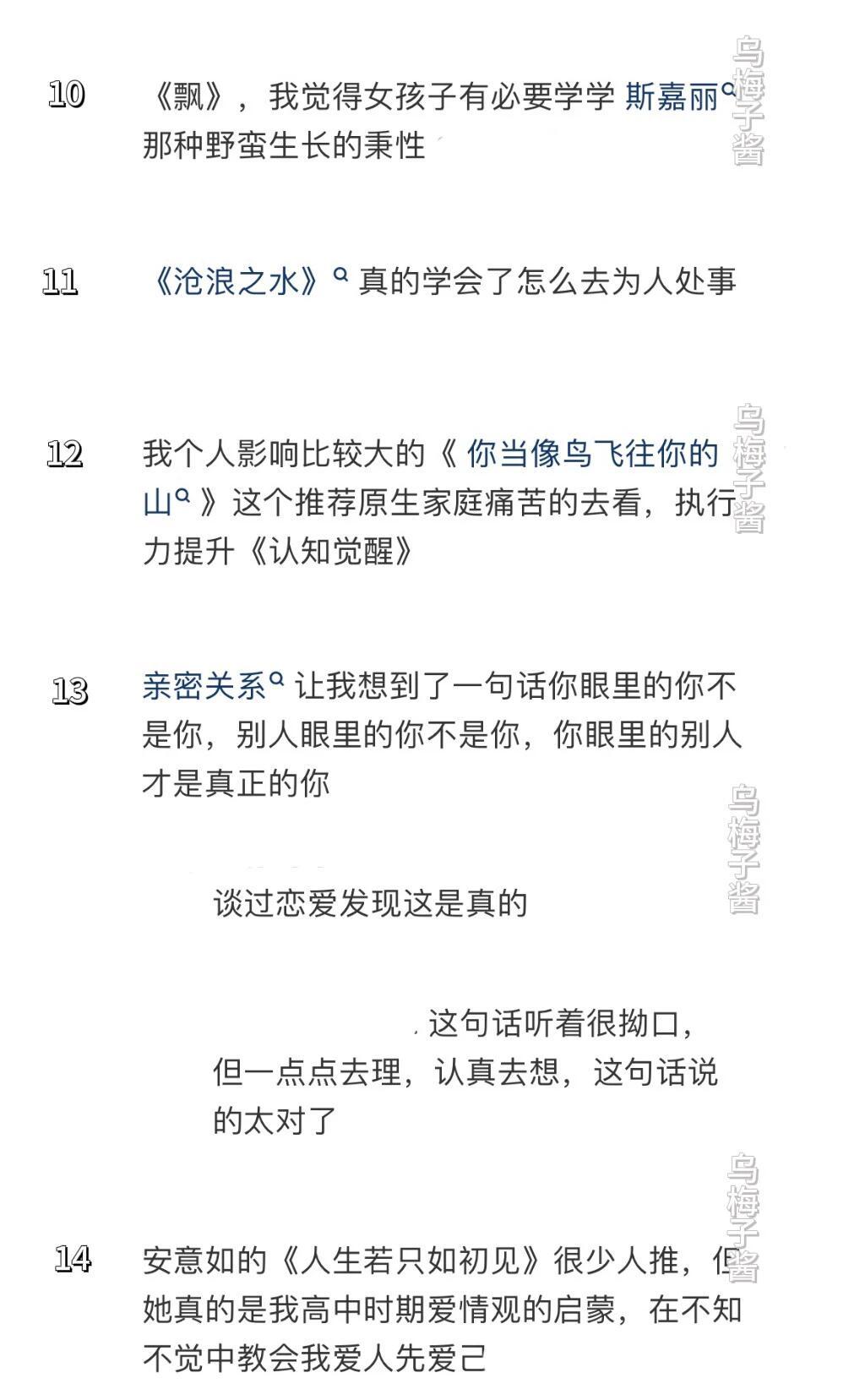 10 《飘》，我觉得女孩子有必要学学 斯嘉丽 那种野蛮生长的秉性

乌梅子酱

11 《沧浪之水》 真的学会了怎么去为人处事

12 我个人影响比较大的《 你当像鸟飞往你的山 》这个推荐原生家庭痛苦的去看，执行力提升《认知觉醒》

乌梅子酱

13 亲密关系 让我想到了一句话你眼里的你不是你，别人眼里的你不是你，你眼里的别人才是真正的你

乌梅子酱

谈过恋爱发现这是真的

这句话听着很拗口，但一点点去理，认真去想，这句话说的太对了

乌梅子酱

14 安意如的《人生若只如初见》很少人推，但她真的是我高中时期爱情观的启蒙，在不知不觉中教会我爱人先爱己